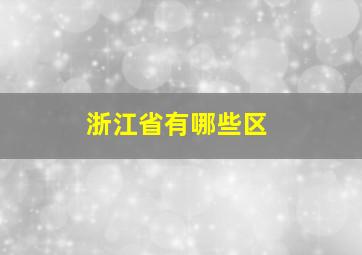 浙江省有哪些区